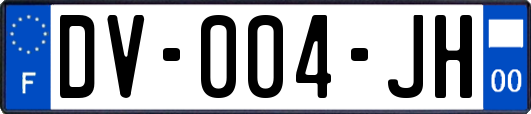 F
DV-004-JH
00